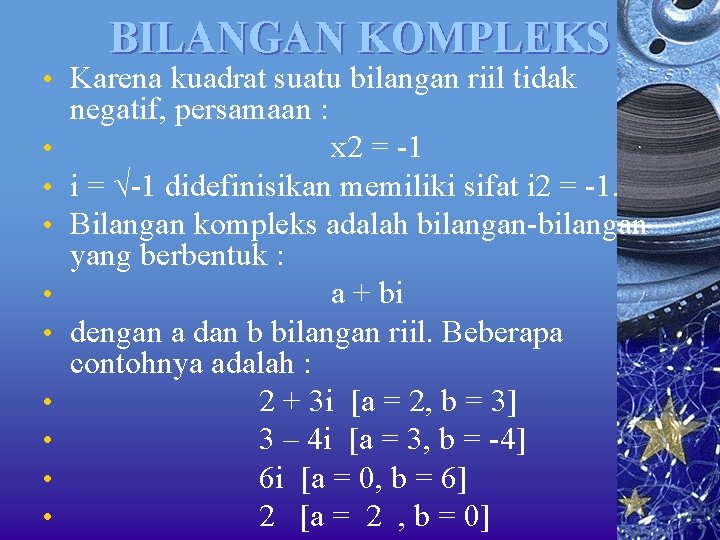 BILANGAN KOMPLEKS

• Karena kuadrat suatu bilangan riil tidak negatif, persamaan :

• x2 = -1

• i = √-1 didefinisikan memiliki sifat i2 = -1.

• Bilangan kompleks adalah bilangan-bilangan yang berbentuk :

• a + bi

• dengan a dan b bilangan riil. Beberapa contohnya adalah :

• 2 + 3i [a = 2, b = 3]

• 3 – 4i [a = 3, b = -4]

• 6i [a = 0, b = 6]

• 2 [a = 2 , b = 0]